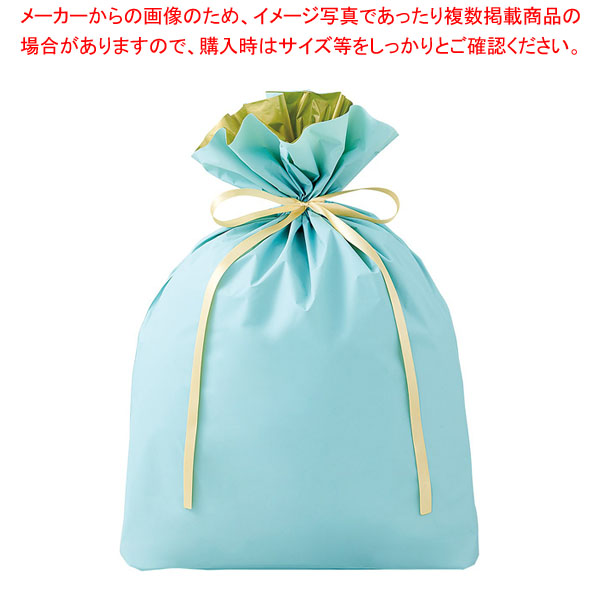 メーカーからの画像のため、イメージ写真であったり複数掲載商品の場合がありますので、購入時はサイズ等をしっかりとご確認ください。